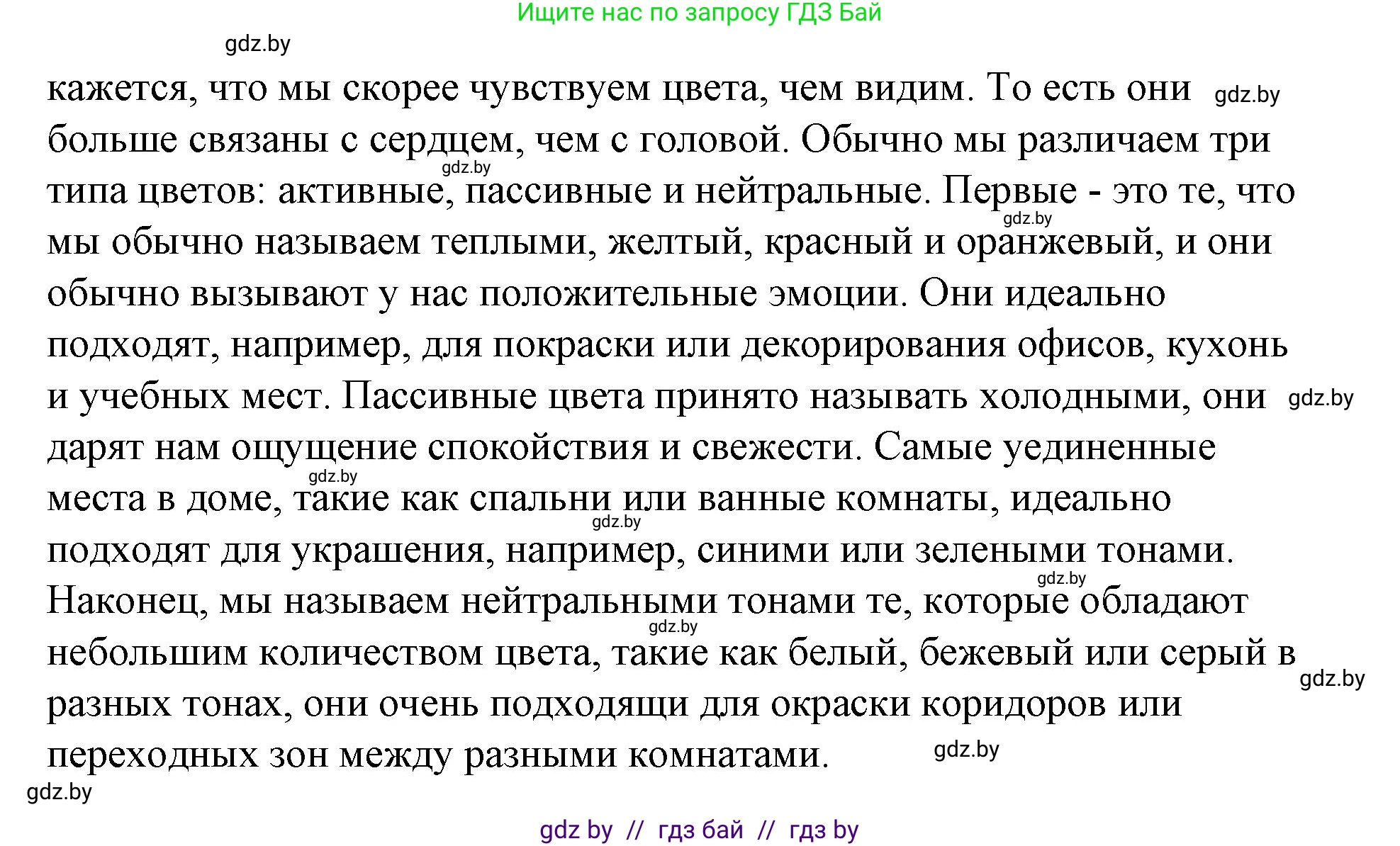 Ищите нас по запросу ГДЗ Бай

gdz.by

кажется, что мы скорее чувствуем цвета, чем видим. То есть они gdz.by больше связаны с сердцем, чем с головой. Обычно мы различаем три gdz.by типа цветов: активные, пассивные и нейтральные. Первые - это те, что gdz.by мы обычно называем теплыми, желтый, красный и оранжевый, и они обычно вызывают у нас положительные эмоции. Они идеально подходят, например, для покраски или декорирования офисов, кухонь и учебных мест. Пассивные цвета принято называть холодными, они gdz.by дарят нам ощущение спокойствия и свежести. Самые уединенные gdz.by места в доме, такие как спальни или ванные комнаты, идеально gdz.by подходят для украшения, например, синими или зелеными тонами. gdz.by Наконец, мы называем нейтральными тонами те, которые обладают gdz.by небольшим количеством цвета, такие как белый, бежевый или серый в gdz.by разных тонах, они очень подходящи для окраски коридоров или переходных зон между разными комнатами. gdz.by

gdz.by

gdz by // гдз бай // гдз by